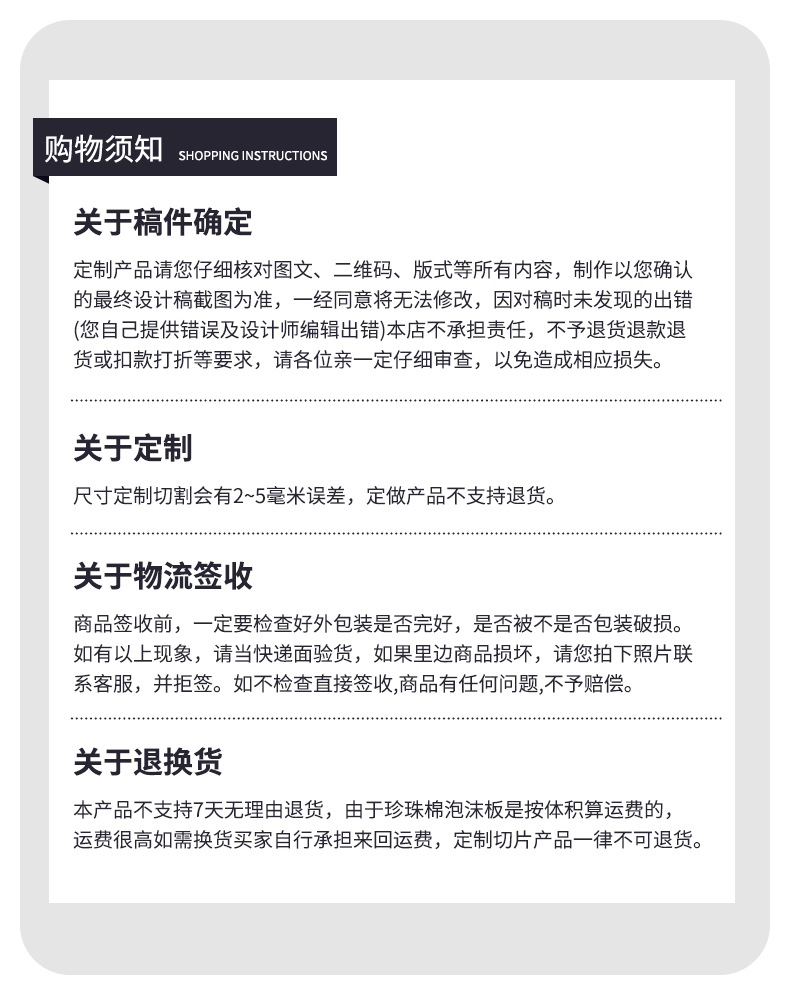 购物须知 SHOPPING INSTRUCTIONS

关于稿件确定

定制产品请您仔细核对图文、二维码、版式等所有内容，制作以您确认的最终设计稿截图为准，一经同意将无法修改，因对稿时未发现的出错(您自己提供错误及设计师编辑出错)本店不承担责任，不予退货退款退货或扣款打折等要求，请各位亲一定仔细审查，以免造成相应损失。

关于定制

尺寸定制切割会有2~5毫米误差，定做产品不支持退货。

关于物流签收

商品签收前，一定要检查好外包装是否完好，是否被不是否包装破损。如有以上现象，请当快递面验货，如果里边商品损坏，请您拍下照片联系客服，并拒签。如不检查直接签收,商品有任何问题,不予赔偿。

关于退换货

本产品不支持7天无理由退货，由于珍珠棉泡沫板是按体积算运费的，运费很高如需换货买家自行承担来回运费，定制切片产品一律不可退货。